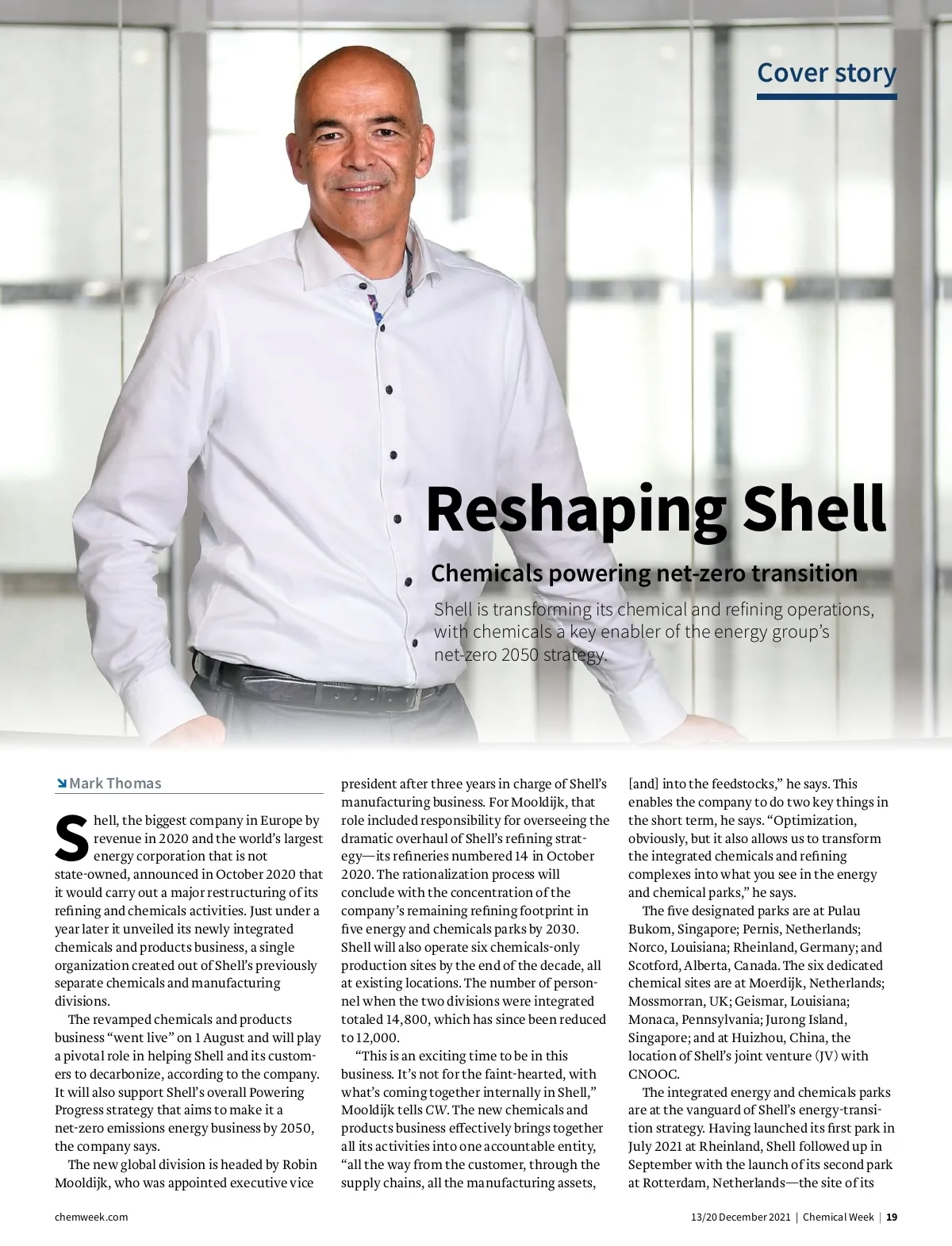 Cover story

Reshaping Shell

Chemicals powering net-zero transition

Shell is transforming its chemical and refining operations, with chemicals a key enabler of the energy group's net-zero 2050 strategy.

Mark Thomas

Shell, the biggest company in Europe by revenue in 2020 and the world's largest energy corporation that is not state-owned, announced in October 2020 that it would carry out a major restructuring of its refining and chemicals activities. Just under a year later it unveiled its newly integrated chemicals and products business, a single organization created out of Shell's previously separate chemicals and manufacturing divisions.

The revamped chemicals and products business "went live" on 1 August and will play a pivotal role in helping Shell and its customers to decarbonize, according to the company. It will also support Shell's overall Powering Progress strategy that aims to make it a net-zero emissions energy business by 2050, the company says.

The new global division is headed by Robin Mooldijk, who was appointed executive vice president after three years in charge of Shell's manufacturing business. For Mooldijk, that role included responsibility for overseeing the dramatic overhaul of Shell's refining strategy—its refineries numbered 14 in October 2020. The rationalization process will conclude with the concentration of the company's remaining refining footprint in five energy and chemicals parks by 2030. Shell will also operate six chemicals-only production sites by the end of the decade, all at existing locations. The number of personnel when the two divisions were integrated totaled 14,800, which has since been reduced to 12,000.

"This is an exciting time to be in this business. It's not for the faint-hearted, with what's coming together internally in Shell," Mooldijk tells CW. The new chemicals and products business effectively brings together all its activities into one accountable entity, "all the way from the customer, through the supply chains, all the manufacturing assets, [and] into the feedstocks," he says. This enables the company to do two key things in the short term, he says. "Optimization, obviously, but it also allows us to transform the integrated chemicals and refining complexes into what you see in the energy and chemical parks," he says.

The five designated parks are at Pulau Bukom, Singapore; Pernis, Netherlands; Norco, Louisiana; Rheinland, Germany; and Scotford, Alberta, Canada. The six dedicated chemical sites are at Moerdijk, Netherlands; Mossmorran, UK; Geismar, Louisiana; Monaca, Pennsylvania; Jurong Island, Singapore; and at Huizhou, China, the location of Shell's joint venture (JV) with CNOOC.

The integrated energy and chemicals parks are at the vanguard of Shell's energy-transition strategy. Having launched its first park in July 2021 at Rheinland, Shell followed up in September with the launch of its second park at Rotterdam, Netherlands—the site of its

chemweek.com

13/20 December 2021 | Chemical Week | 19